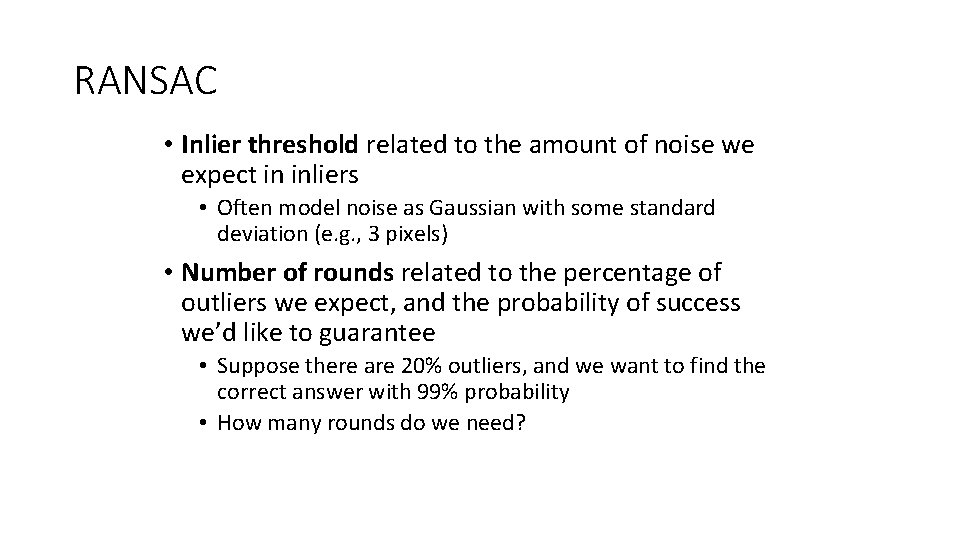 RANSAC

• Inlier threshold related to the amount of noise we expect in inliers

• Often model noise as Gaussian with some standard deviation (e.g., 3 pixels)

• Number of rounds related to the percentage of outliers we expect, and the probability of success we'd like to guarantee

• Suppose there are 20% outliers, and we want to find the correct answer with 99% probability

• How many rounds do we need?